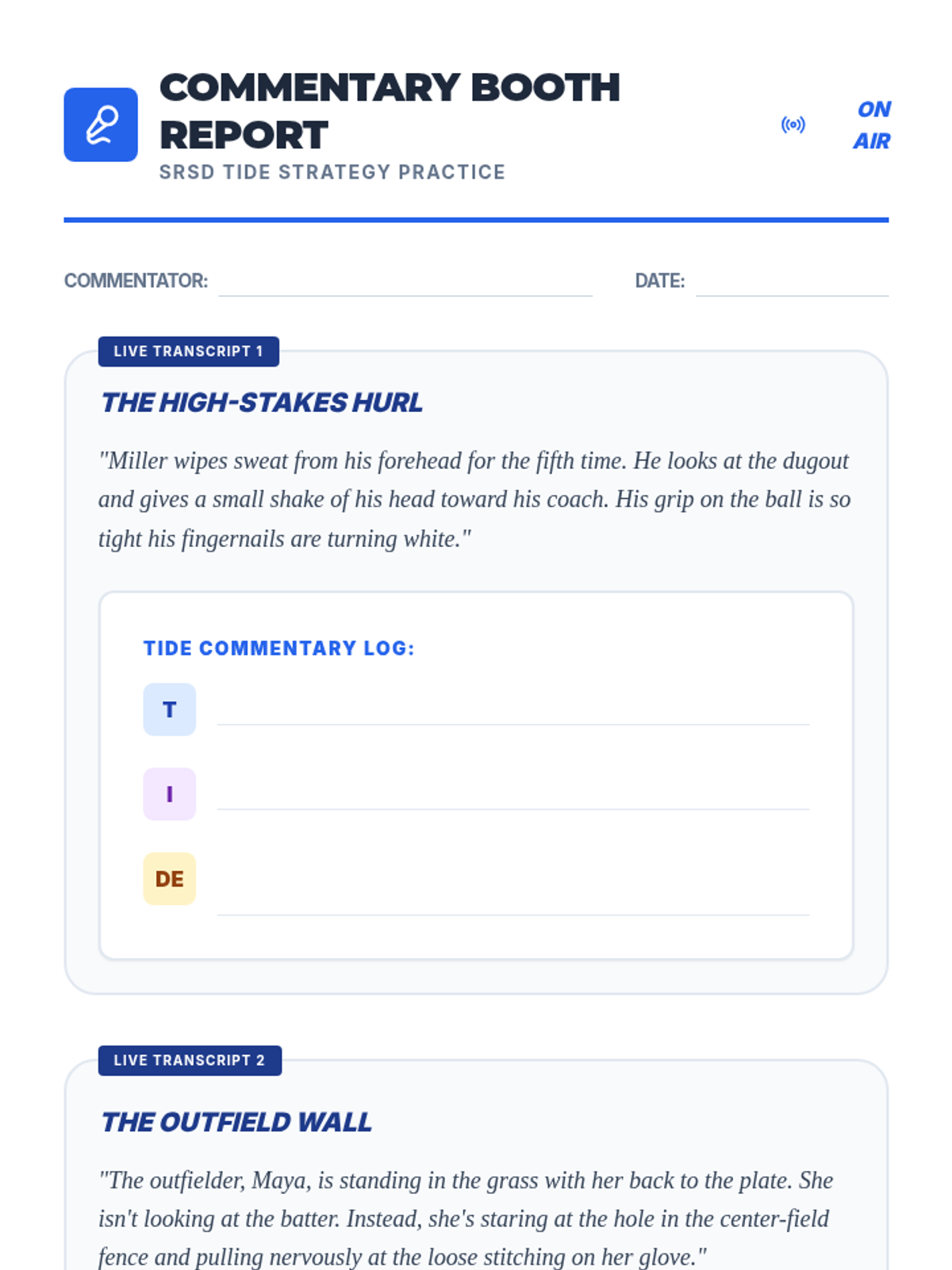 COMMENTARY BOOTH REPORT

SRSD TIDE STRATEGY PRACTICE

ON AIR

COMMENTATOR: ____ DATE: ____

LIVE TRANSCRIPT 1

THE HIGH-STAKES HURL

"Miller wipes sweat from his forehead for the fifth time. He looks at the dugout and gives a small shake of his head toward his coach. His grip on the ball is so tight his fingernails are turning white."

TIDE COMMENTARY LOG:

T ____

I ____

DE ____

LIVE TRANSCRIPT 2

THE OUTFIELD WALL

"The outfielder, Maya, is standing in the grass with her back to the plate. She isn't looking at the batter. Instead, she's staring at the hole in the center-field fence and pulling nervously at the loose stitching on her glove."